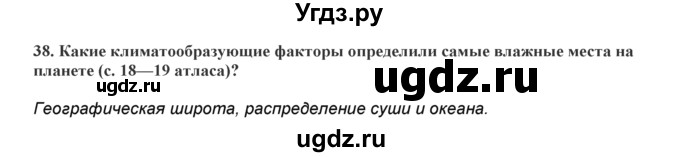 Угдз.ру

38. Какие климатообразующие факторы определили самые влажные места на планете (с. 18—19 атласа)?

ugdz.ru

ugdz.ru

Географическая широта, распределение суши и океана.

ugdz.ru